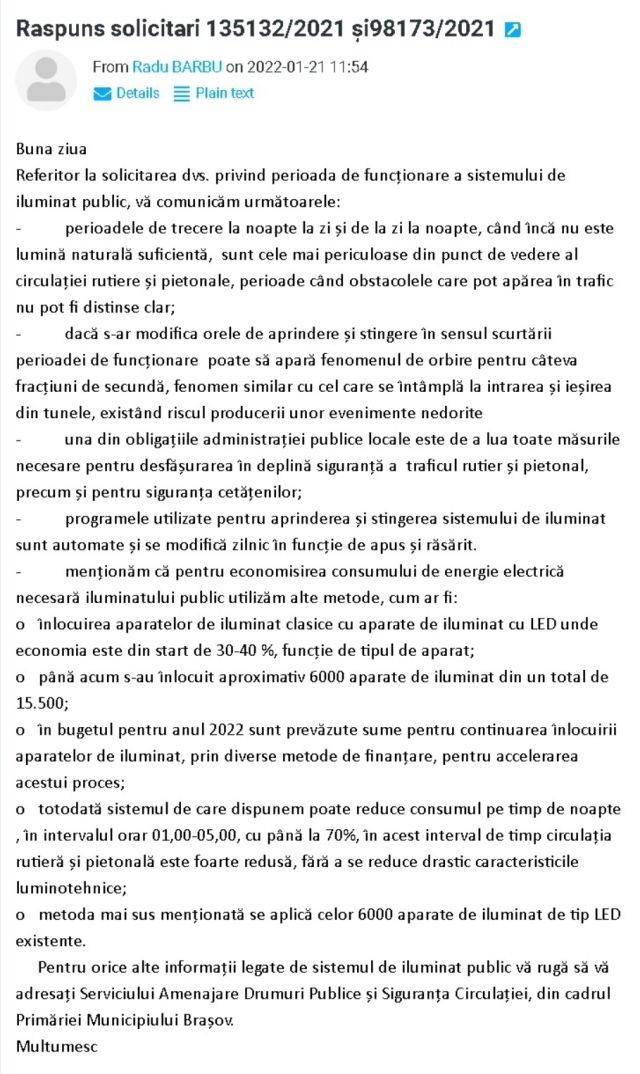 Raspuns solicitari 135132/2021 și98173/2021

From Radu BARBU on 2022-01-21 11:54
Details Plain text

Buna ziua
Referitor la solicitarea dvs. privind perioada de funcționare a sistemului de iluminat public, vă comunicăm următoarele:
- perioadele de trecere la noapte la zi și de la zi la noapte, când încă nu este lumină naturală suficientă, sunt cele mai periculoase din punct de vedere al circulației rutiere și pietonale, perioade când obstacolele care pot apărea în trafic nu pot fi distinse clar;
- dacă s-ar modifica orele de aprindere și stingere în sensul scurtării perioadei de funcționare poate să apară fenomenul de orbire pentru câteva fracțiuni de secundă, fenomen similar cu cel care se întâmplă la intrarea și ieșirea din tunele, existând riscul producerii unor evenimente nedorite
- una din obligațiile administrației publice locale este de a lua toate măsurile necesare pentru desfășurarea în deplină siguranță a traficul rutier și pietonal, precum și pentru siguranța cetățenilor;
- programele utilizate pentru aprinderea și stingerea sistemului de iluminat sunt automate și se modifică zilnic în funcție de apus și răsărit.
- menționăm că pentru economisirea consumului de energie electrică necesară iluminatului public utilizăm alte metode, cum ar fi:
o înlocuirea aparatelor de iluminat clasice cu aparate de iluminat cu LED unde economia este din start de 30-40 %, funcție de tipul de aparat;
o până acum s-au înlocuit aproximativ 6000 aparate de iluminat din un total de 15.500;
o în bugetul pentru anul 2022 sunt prevăzute sume pentru continuarea înlocuirii aparatelor de iluminat, prin diverse metode de finanțare, pentru accelerarea acestui proces;
o totodată sistemul de care dispunem poate reduce consumul pe timp de noapte , în intervalul orar 01,00-05,00, cu până la 70%, în acest interval de timp circulația rutieră și pietonală este foarte redusă, fără a se reduce drastic caracteristicile luminotehnice;
o metoda mai sus menționată se aplică celor 6000 aparate de iluminat de tip LED existente.
Pentru orice alte informații legate de sistemul de iluminat public vă rugă să vă adresați Serviciului Amenajare Drumuri Publice și Siguranța Circulației, din cadrul Primăriei Municipiului Brașov.
Multumesc